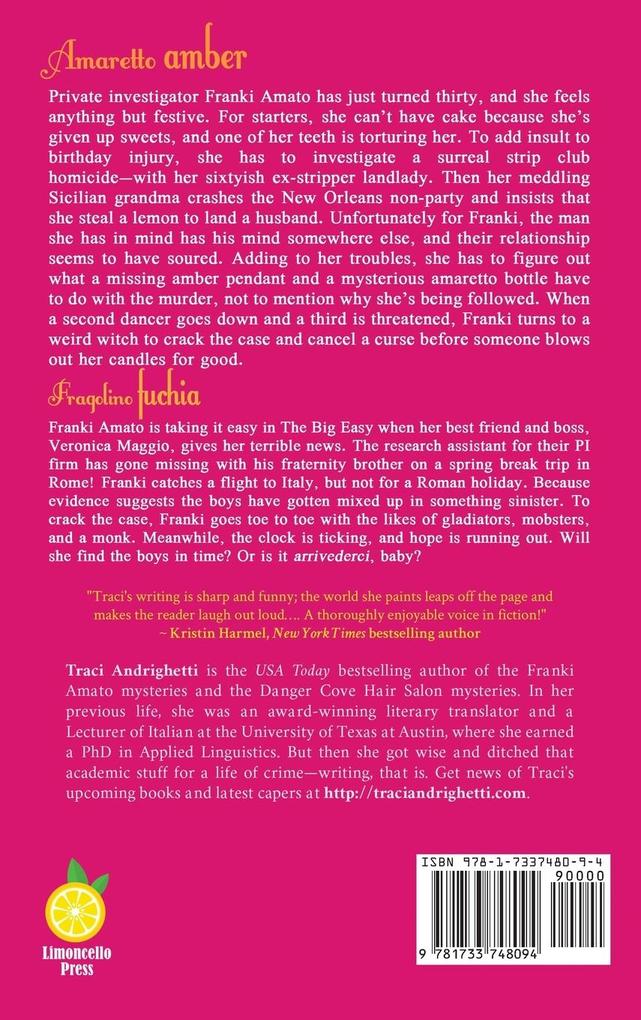 Amaretto amber

Private investigator Franki Amato has just turned thirty, and she feels anything but festive. For starters, she can't have cake because she's given up sweets, and one of her teeth is torturing her. To add insult to birthday injury, she has to investigate a surreal strip club homicide—with her sixtyish ex-stripper landlady. Then her meddling Sicilian grandma crashes the New Orleans non-party and insists that she steal a lemon to land a husband. Unfortunately for Franki, the man she has in mind has his mind somewhere else, and their relationship seems to have soured. Adding to her troubles, she has to figure out what a missing amber pendant and a mysterious amaretto bottle have to do with the murder, not to mention why she's being followed. When a second dancer goes down and a third is threatened, Franki turns to a weird witch to crack the case and cancel a curse before someone blows out her candles for good.

Fragolino fuchia

Franki Amato is taking it easy in The Big Easy when her best friend and boss, Veronica Maggio, gives her terrible news. The research assistant for their PI firm has gone missing with his fraternity brother on a spring break trip in Rome! Franki catches a flight to Italy, but not for a Roman holiday. Because evidence suggests the boys have gotten mixed up in something sinister. To crack the case, Franki goes toe to toe with the likes of gladiators, mobsters, and a monk. Meanwhile, the clock is ticking, and hope is running out. Will she find the boys in time? Or is it arrivederci, baby?

"Traci's writing is sharp and funny; the world she paints leaps off the page and makes the reader laugh out loud.... A thoroughly enjoyable voice in fiction!"
~ Kristin Harmel, New York Times bestselling author

Traci Andrighetti is the USA Today bestselling author of the Franki Amato mysteries and the Danger Cove Hair Salon mysteries. In her previous life, she was an award-winning literary translator and a Lecturer of Italian at the University of Texas at Austin, where she earned a PhD in Applied Linguistics. But then she got wise and ditched that academic stuff for a life of crime—writing, that is. Get news of Traci's upcoming books and latest capers at http://traciandrighetti.com.

Limoncello Press

ISBN 978-1-7337480-9-4
90000
9 781733 748094